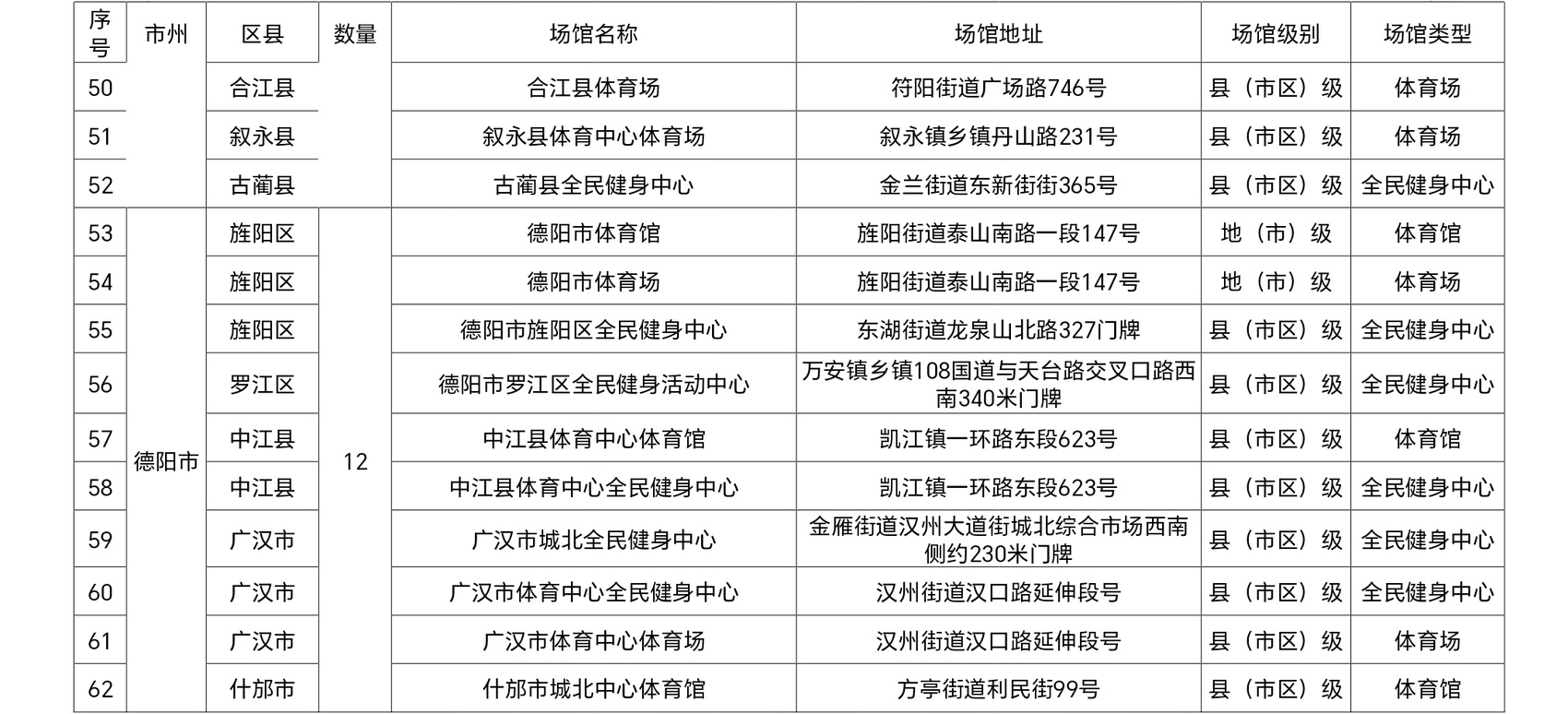 | 序号 | 市州 | 区县 | 数量 | 场馆名称 | 场馆地址 | 场馆级别 | 场馆类型 |
|---|---|---|---|---|---|---|---|
| 50 |  | 合江县 |  | 合江县体育场 | 符阳街道广场路746号 | 县（市区）级 | 体育场 |
| 51 |  | 叙永县 |  | 叙永县体育中心体育场 | 叙永镇乡镇丹山路231号 | 县（市区）级 | 体育场 |
| 52 |  | 古蔺县 |  | 古蔺县全民健身中心 | 金兰街道东新街街365号 | 县（市区）级 | 全民健身中心 |
| 53 | 德阳市 | 旌阳区 | 12 | 德阳市体育馆 | 旌阳街道泰山南路一段147号 | 地（市）级 | 体育馆 |
| 54 |  | 旌阳区 |  | 德阳市体育场 | 旌阳街道泰山南路一段147号 | 地（市）级 | 体育场 |
| 55 |  | 旌阳区 |  | 德阳市旌阳区全民健身中心 | 东湖街道龙泉山北路327门牌 | 县（市区）级 | 全民健身中心 |
| 56 |  | 罗江区 |  | 德阳市罗江区全民健身活动中心 | 万安镇乡镇108国道与天台路交叉口路西南340米门牌 | 县（市区）级 | 全民健身中心 |
| 57 |  | 中江县 |  | 中江县体育中心体育馆 | 凯江镇一环路东段623号 | 县（市区）级 | 体育馆 |
| 58 |  | 中江县 |  | 中江县体育中心全民健身中心 | 凯江镇一环路东段623号 | 县（市区）级 | 全民健身中心 |
| 59 |  | 广汉市 |  | 广汉市城北全民健身中心 | 金雁街道汉州大道街城北综合市场西南侧约230米门牌 | 县（市区）级 | 全民健身中心 |
| 60 |  | 广汉市 |  | 广汉市体育中心全民健身中心 | 汉州街道汉口路延伸段号 | 县（市区）级 | 全民健身中心 |
| 61 |  | 广汉市 |  | 广汉市体育中心体育场 | 汉州街道汉口路延伸段号 | 县（市区）级 | 体育场 |
| 62 |  | 什邡市 |  | 什邡市城北中心体育馆 | 方亭街道利民街99号 | 县（市区）级 | 体育馆 |